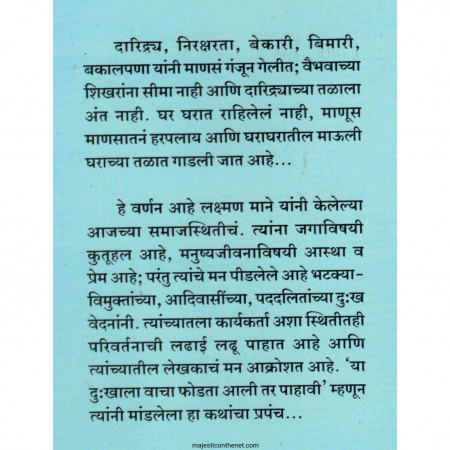 दारिद्र्य, निरक्षरता, बेकारी, बिमारी, बकालपणा यांनी माणसं गंजून गेलीत; वैभवाच्या शिखरांना सीमा नाही आणि दारिद्र्याच्या तळाला अंत नाही. घर घरात राहिलेलं नाही, माणूस माणसातनं हरपलाय आणि घराघरातील माऊली घराच्या तळात गाडली जात आहे...

हे वर्णन आहे लक्ष्मण माने यांनी केलेल्या आजच्या समाजस्थितीचं. त्यांना जगाविषयी कुतूहल आहे, मनुष्यजीवनाविषयी आस्था व प्रेम आहे; परंतु त्यांचे मन पीडलेले आहे भटक्या-विमुक्तांच्या, आदिवासींच्या, पददलितांच्या दुःख वेदनांनी. त्यांच्यातला कार्यकर्ता अशा स्थितीतही परिवर्तनाची लढाई लढू पाहात आहे आणि त्यांच्यातील लेखकाचं मन आक्रोशत आहे. 'या दुःखाला वाचा फोडता आली तर पाहावी' म्हणून त्यांनी मांडलेला हा कथांचा प्रपंच...

majesticonthenet.com